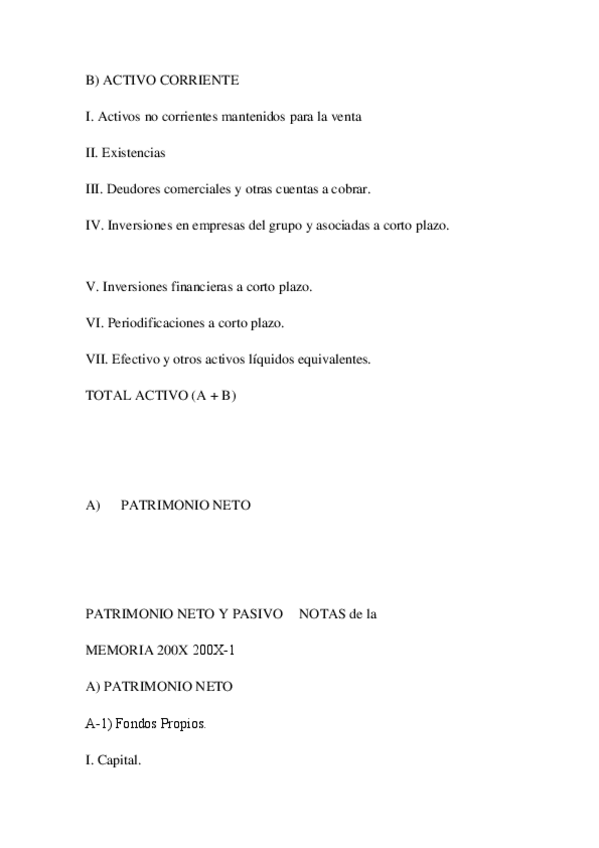 B) ACTIVO CORRIENTE

I. Activos no corrientes mantenidos para la venta

II. Existencias

III. Deudores comerciales y otras cuentas a cobrar.

IV. Inversiones en empresas del grupo y asociadas a corto plazo.

V. Inversiones financieras a corto plazo.

VI. Periodificaciones a corto plazo.

VII. Efectivo y otros activos líquidos equivalentes.

TOTAL ACTIVO (A + B)

A) PATRIMONIO NETO

PATRIMONIO NETO Y PASIVO NOTAS de la

MEMORIA 200X 200X-1

A) PATRIMONIO NETO

A-1) Fondos Propios.

I. Capital.